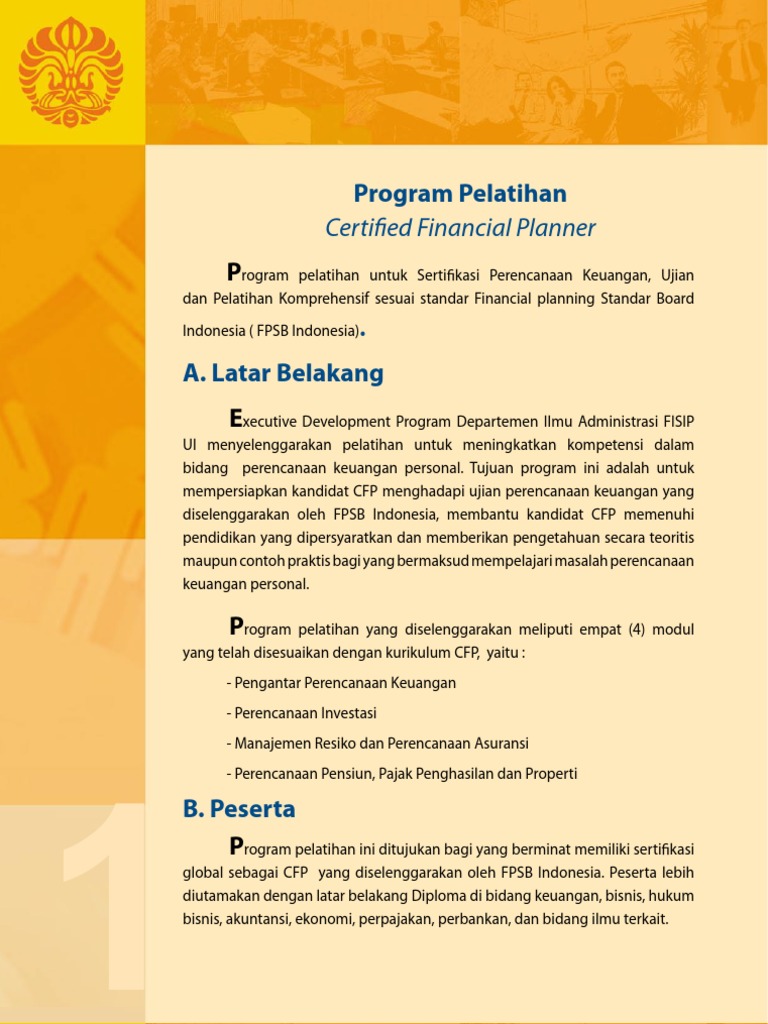 Program Pelatihan
Certified Financial Planner

Program pelatihan untuk Sertifikasi Perencanaan Keuangan, Ujian dan Pelatihan Komprehensif sesuai standar Financial planning Standar Board Indonesia ( FPSB Indonesia).

A. Latar Belakang

Executive Development Program Departemen Ilmu Administrasi FISIP UI menyelenggarakan pelatihan untuk meningkatkan kompetensi dalam bidang perencanaan keuangan personal. Tujuan program ini adalah untuk mempersiapkan kandidat CFP menghadapi ujian perencanaan keuangan yang diselenggarakan oleh FPSB Indonesia, membantu kandidat CFP memenuhi pendidikan yang dipersyaratkan dan memberikan pengetahuan secara teoritis maupun contoh praktis bagi yang bermaksud mempelajari masalah perencanaan keuangan personal.

Program pelatihan yang diselenggarakan meliputi empat (4) modul yang telah disesuaikan dengan kurikulum CFP, yaitu :

- Pengantar Perencanaan Keuangan
- Perencanaan Investasi
- Manajemen Resiko dan Perencanaan Asuransi
- Perencanaan Pensiun, Pajak Penghasilan dan Properti

B. Peserta

Program pelatihan ini ditujukan bagi yang berminat memiliki sertifikasi global sebagai CFP yang diselenggarakan oleh FPSB Indonesia. Peserta lebih diutamakan dengan latar belakang Diploma di bidang keuangan, bisnis, hukum bisnis, akuntansi, ekonomi, perpajakan, perbankan, dan bidang ilmu terkait.

1